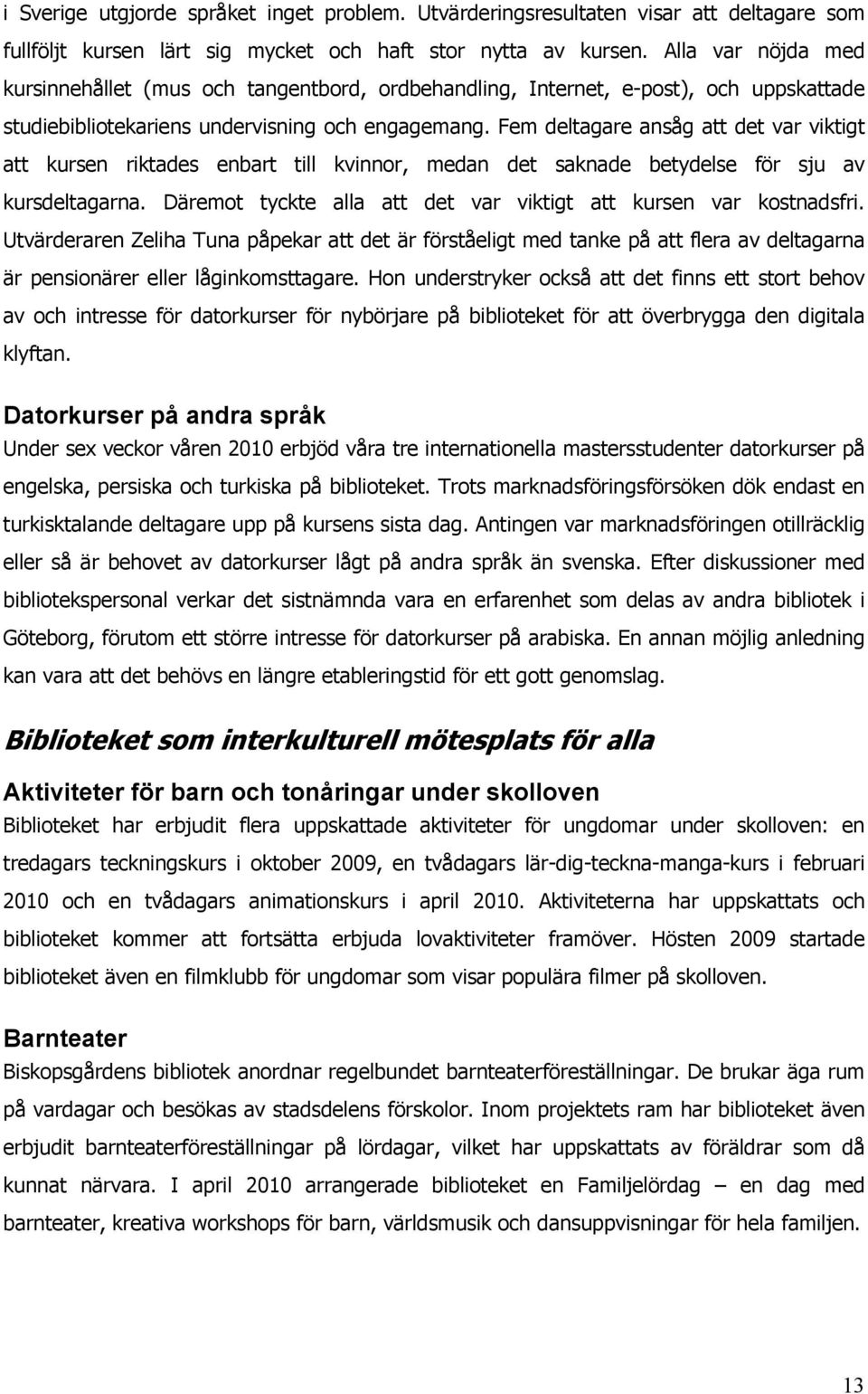 i Sverige utgjorde språket inget problem. Utvärderingsresultaten visar att deltagare som fullföljt kursen lärt sig mycket och haft stor nytta av kursen. Alla var nöjda med kursinnehållet (mus och tangentbord, ordbehandling, Internet, e-post), och uppskattade studiebibliotekariens undervisning och engagemang. Fem deltagare ansåg att det var viktigt att kursen riktades enbart till kvinnor, medan det saknade betydelse för sju av kursdeltagarna. Däremot tyckte alla att det var viktigt att kursen var kostnadsfri. Utvärderaren Zeliha Tuna påpekar att det är förståeligt med tanke på att flera av deltagarna är pensionärer eller låginkomsttagare. Hon understryker också att det finns ett stort behov av och intresse för datorkurser för nybörjare på biblioteket för att överbrygga den digitala klyftan.

Datorkurser på andra språk
Under sex veckor våren 2010 erbjöd våra tre internationella mastersstudenter datorkurser på engelska, persiska och turkiska på biblioteket. Trots marknadsföringsförsöken dök endast en turkisktalande deltagare upp på kursens sista dag. Antingen var marknadsföringen otillräcklig eller så är behovet av datorkurser lågt på andra språk än svenska. Efter diskussioner med bibliotekspersonal verkar det sistnämnda vara en erfarenhet som delas av andra bibliotek i Göteborg, förutom ett större intresse för datorkurser på arabiska. En annan möjlig anledning kan vara att det behövs en längre etableringstid för ett gott genomslag.

Biblioteket som interkulturell mötesplats för alla

Aktiviteter för barn och tonåringar under skolloven
Biblioteket har erbjudit flera uppskattade aktiviteter för ungdomar under skolloven: en tredagars teckningskurs i oktober 2009, en tvådagars lär-dig-teckna-manga-kurs i februari 2010 och en tvådagars animationskurs i april 2010. Aktiviteterna har uppskattats och biblioteket kommer att fortsätta erbjuda lovaktiviteter framöver. Hösten 2009 startade biblioteket även en filmklubb för ungdomar som visar populära filmer på skolloven.

Barnteater
Biskopsgårdens bibliotek anordnar regelbundet barnteaterföreställningar. De brukar äga rum på vardagar och besökas av stadsdelens förskolor. Inom projektets ram har biblioteket även erbjudit barnteaterföreställningar på lördagar, vilket har uppskattats av föräldrar som då kunnat närvara. I april 2010 arrangerade biblioteket en Familjelördag – en dag med barnteater, kreativa workshops för barn, världsmusik och dansuppvisningar för hela familjen.

13